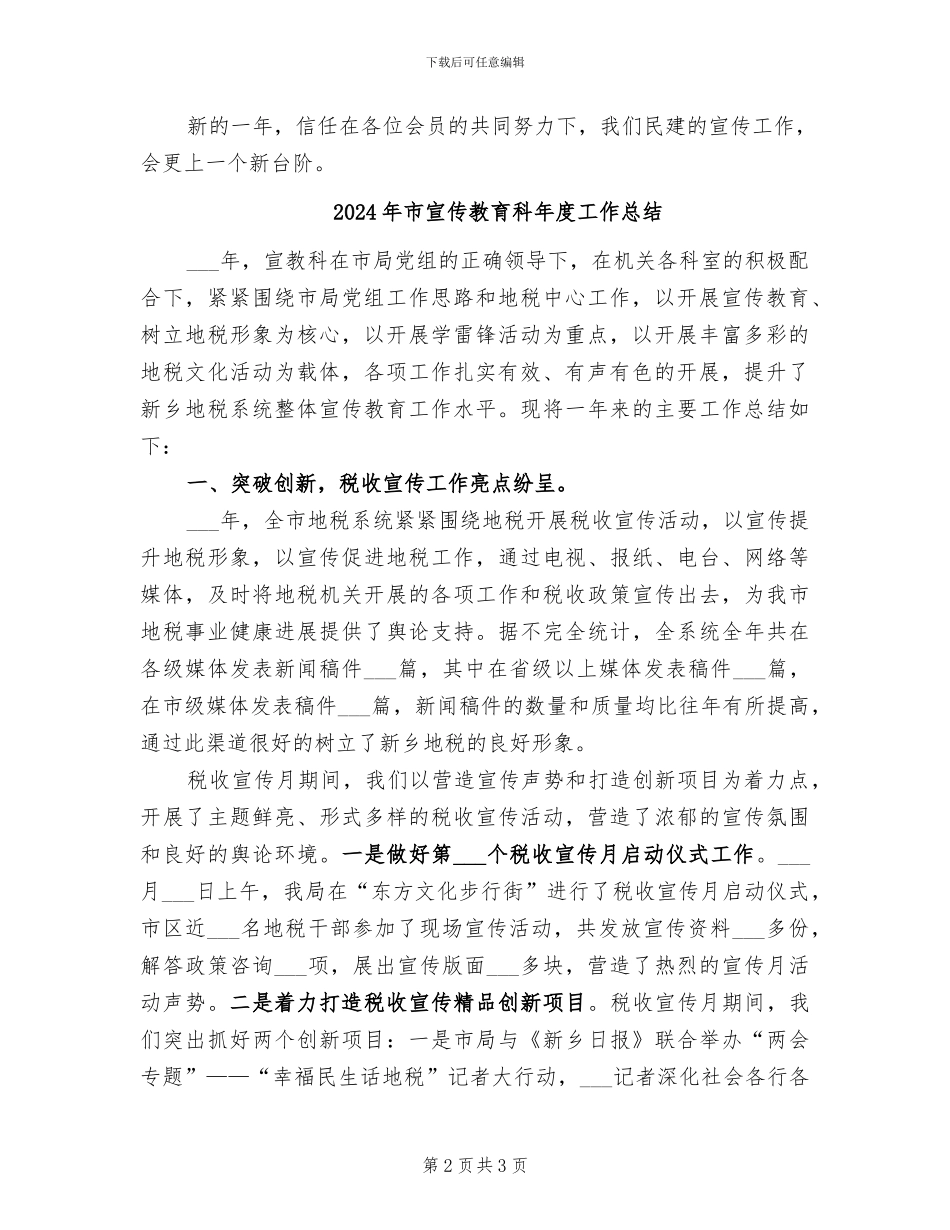 下载后可任意编辑

新的一年，信任在各位会员的共同努力下，我们民建的宣传工作，会更上一个新台阶。

2024年市宣传教育科年度工作总结

____年，宣教科在市局党组的正确领导下，在机关各科室的积极配合下，紧紧围绕市局党组工作思路和地税中心工作，以开展宣传教育、树立地税形象为核心，以开展学雷锋活动为重点，以开展丰富多彩的地税文化活动为载体，各项工作扎实有效、有声有色的开展，提升了新乡地税系统整体宣传教育工作水平。现将一年来的主要工作总结如下：

一、突破创新，税收宣传工作亮点纷呈。

____年，全市地税系统紧紧围绕地税开展税收宣传活动，以宣传提升地税形象，以宣传促进地税工作，通过电视、报纸、电台、网络等媒体，及时将地税机关开展的各项工作和税收政策宣传出去，为我市地税事业健康进展提供了舆论支持。据不完全统计，全系统全年共在各级媒体发表新闻稿件____篇，其中在省级以上媒体发表稿件____篇，在市级媒体发表稿件____篇，新闻稿件的数量和质量均比往年有所提高，通过此渠道很好的树立了新乡地税的良好形象。

税收宣传月期间，我们以营造宣传声势和打造创新项目为着力点，开展了主题鲜亮、形式多样的税收宣传活动，营造了浓郁的宣传氛围和良好的舆论环境。一是做好第____个税收宣传月启动仪式工作。____月____日上午，我局在“东方文化步行街”进行了税收宣传月启动仪式，市区近____名地税干部参加了现场宣传活动，共发放宣传资料____多份，解答政策咨询____项，展出宣传版面____多块，营造了热烈的宣传月活动声势。二是着力打造税收宣传精品创新项目。税收宣传月期间，我们突出抓好两个创新项目：一是市局与《新乡日报》联合举办“两会专题”——“幸福民生话地税”记者大行动，____记者深化社会各行各

第2页共3页